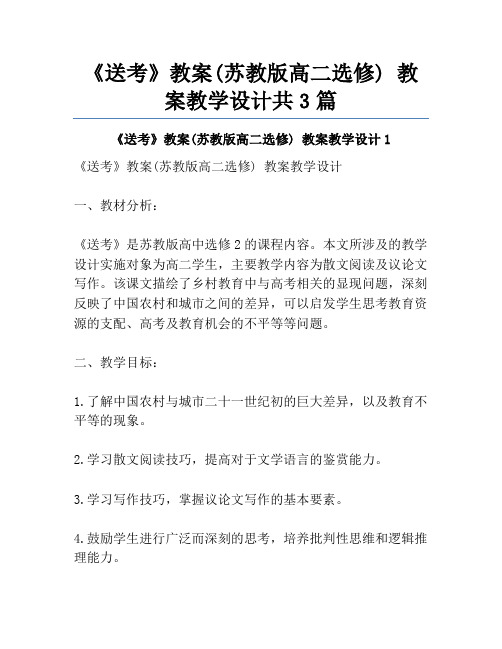 《送考》教案(苏教版高二选修) 教案教学设计共3篇

《送考》教案(苏教版高二选修) 教案教学设计1

《送考》教案(苏教版高二选修) 教案教学设计

一、教材分析：

《送考》是苏教版高中选修2的课程内容。本文所涉及的教学设计实施对象为高二学生，主要教学内容为散文阅读及议论文写作。该课文描绘了乡村教育中与高考相关的显现问题，深刻反映了中国农村和城市之间的差异，可以启发学生思考教育资源的支配、高考及教育机会的不平等等问题。

二、教学目标：

1.了解中国农村与城市二十一世纪初的巨大差异，以及教育不平等的现象。

2.学习散文阅读技巧，提高对于文学语言的鉴赏能力。

3.学习写作技巧，掌握议论文写作的基本要素。

4.鼓励学生进行广泛而深刻的思考，培养批判性思维和逻辑推理能力。